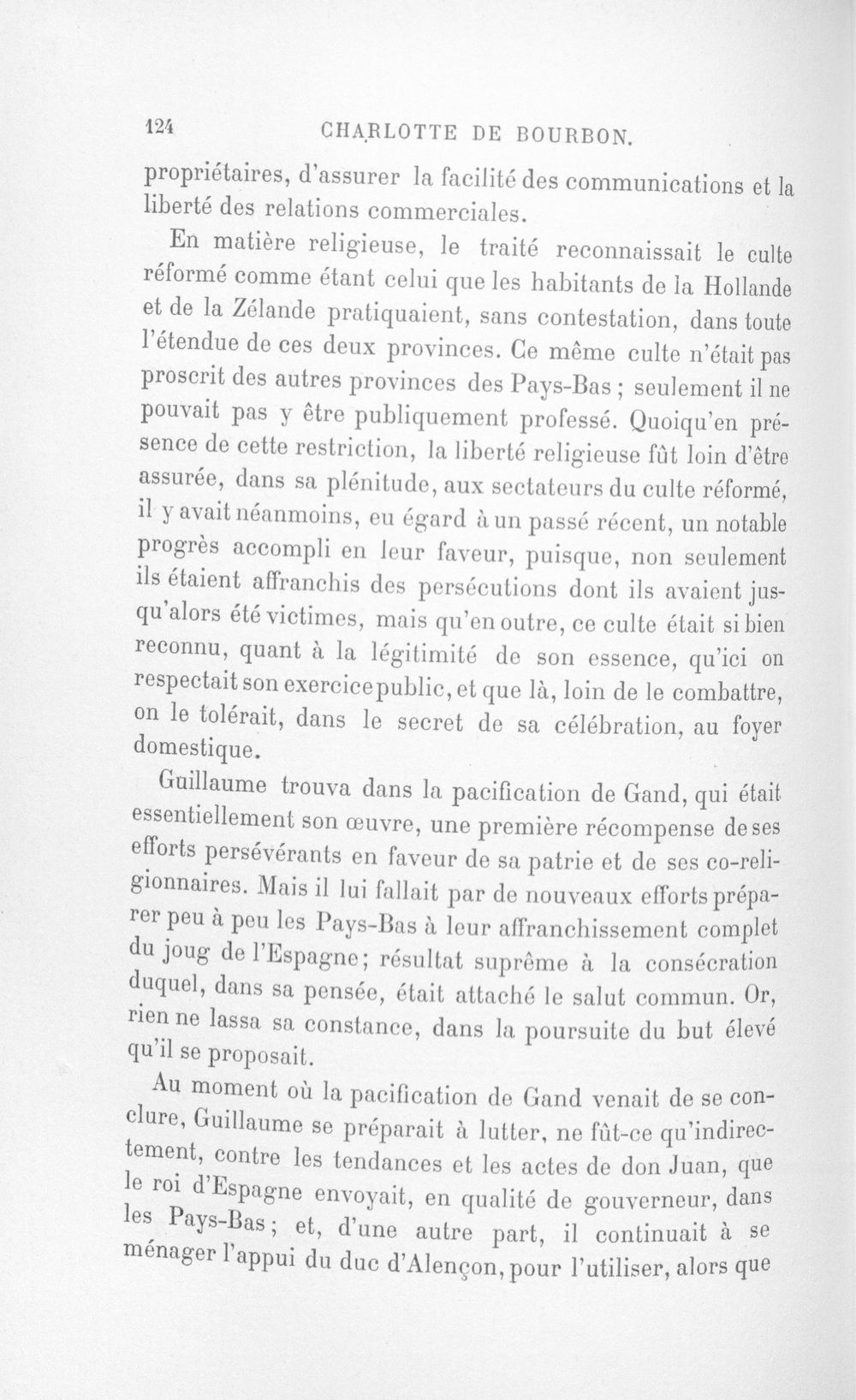 124 CHARLOTTE DE BOURBON.

propriétaires, d'assurer la facilité des communications et la liberté des relations commerciales.

En matière religieuse, le traité reconnaissait le culte réformé comme étant celui que les habitants de la Hollande et de la Zélande pratiquaient, sans contestation, dans toute l'étendue de ces deux provinces. Ce même culte n'était pas proscrit des autres provinces des Pays-Bas ; seulement il ne pouvait pas y être publiquement professé. Quoiqu'en présence de cette restriction, la liberté religieuse fût loin d'être assurée, dans sa plénitude, aux sectateurs du culte réformé, il y avait néanmoins, eu égard à un passé récent, un notable progrès accompli en leur faveur, puisque, non seulement ils étaient affranchis des persécutions dont ils avaient jusqu'alors été victimes, mais qu'en outre, ce culte était si bien reconnu, quant à la légitimité de son essence, qu'ici on respectait son exercice public, et que là, loin de le combattre, on le tolérait, dans le secret de sa célébration, au foyer domestique.

Guillaume trouva dans la pacification de Gand, qui était essentiellement son œuvre, une première récompense de ses efforts persévérants en faveur de sa patrie et de ses co-religionnaires. Mais il lui fallait par de nouveaux efforts préparer peu à peu les Pays-Bas à leur affranchissement complet du joug de l'Espagne; résultat suprême à la consécration duquel, dans sa pensée, était attaché le salut commun. Or, rien ne lassa sa constance, dans la poursuite du but élevé qu'il se proposait.

Au moment où la pacification de Gand venait de se conclure, Guillaume se préparait à lutter, ne fût-ce qu'indirectement, contre les tendances et les actes de don Juan, que le roi d'Espagne envoyait, en qualité de gouverneur, dans les Pays-Bas; et, d'une autre part, il continuait à se ménager l'appui du duc d'Alençon, pour l'utiliser, alors que